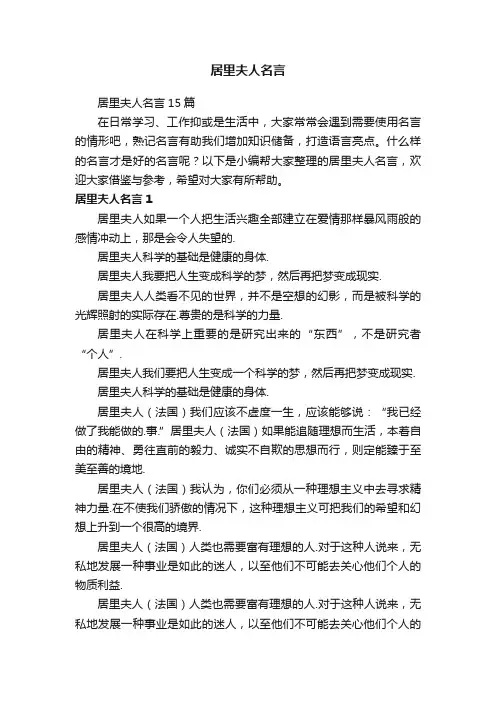 居里夫人名言

居里夫人名言 15 篇

在日常学习、工作抑或是生活中，大家常常会遇到需要使用名言的情形吧，熟记名言有助我们增加知识储备，打造语言亮点。什么样的名言才是好的名言呢？以下是小编帮大家整理的居里夫人名言，欢迎大家借鉴与参考，希望对大家有所帮助。

居里夫人名言 1

居里夫人如果一个人把生活兴趣全部建立在爱情那样暴风雨般的感情冲动上，那是会令人失望的.

居里夫人科学的基础是健康的身体.

居里夫人我要把人生变成科学的梦，然后再把梦变成现实.

居里夫人人类看不见的世界，并不是空想的幻影，而是被科学的光辉照射的实际存在.尊贵的是科学的力量.

居里夫人在科学上重要的是研究出来的“东西”，不是研究者“个人”.

居里夫人我们要把人生变成一个科学的梦，然后再把梦变成现实.

居里夫人科学的基础是健康的身体.

居里夫人（法国）我们应该不虚度一生，应该能够说：“我已经做了我能做的.事.”居里夫人（法国）如果能追随理想而生活，本着自由的精神、勇往直前的毅力、诚实不自欺的思想而行，则定能臻于至美至善的境地.

居里夫人（法国）我认为，你们必须从一种理想主义中去寻求精神力量.在不使我们骄傲的情况下，这种理想主义可把我们的希望和幻想上升到一个很高的境界.

居里夫人（法国）人类也需要富有理想的人.对于这种人说来，无私地发展一种事业是如此的迷人，以至他们不可能去关心他们个人的物质利益.

居里夫人（法国）人类也需要富有理想的人.对于这种人说来，无私地发展一种事业是如此的迷人，以至他们不可能去关心他们个人的